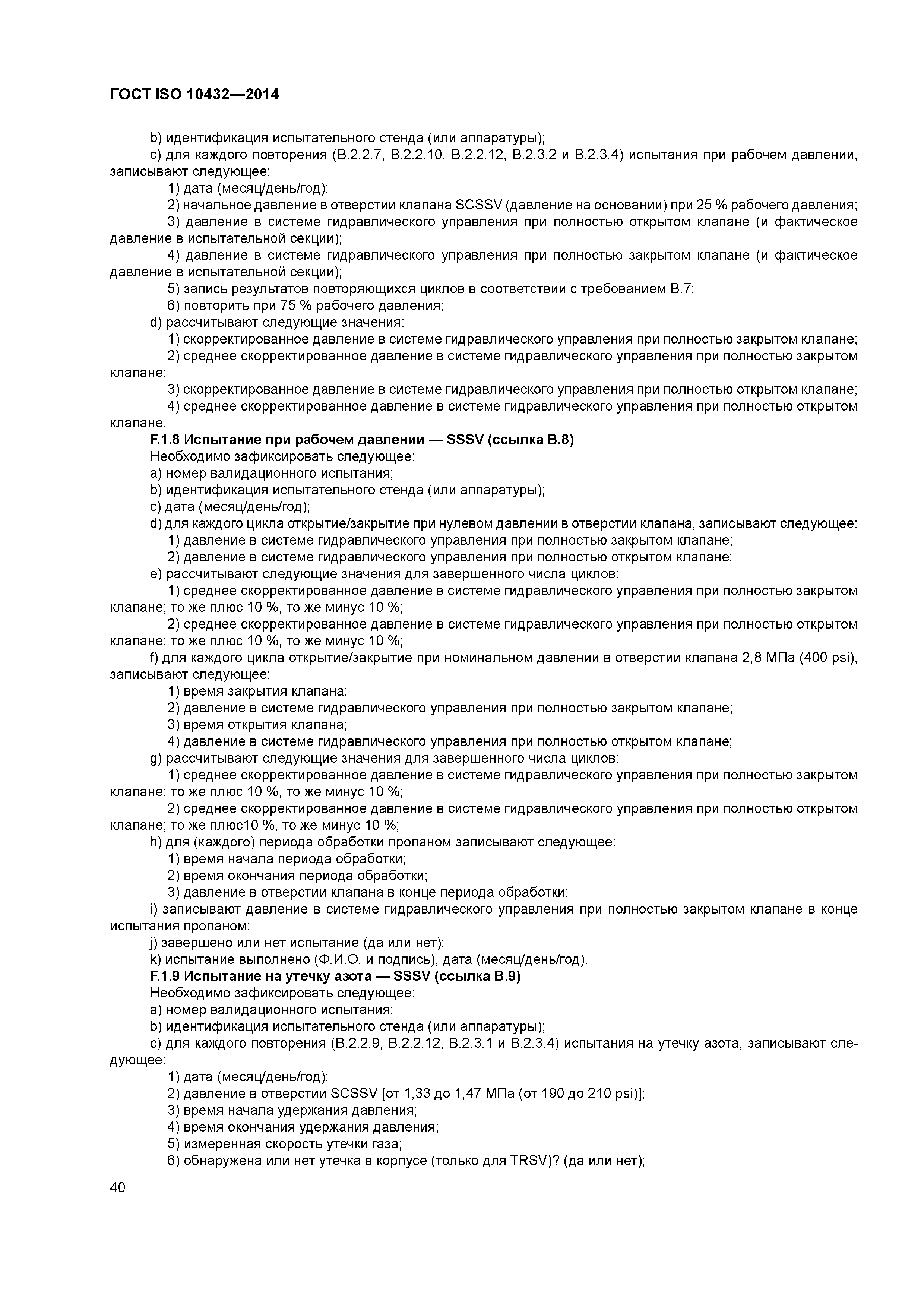 ГОСТ ISO 10432—2014

b) идентификация испытательного стенда (или аппаратуры);

c) для каждого повторения (B.2.2.7, B.2.2.10, B.2.2.12, B.2.3.2 и B.2.3.4) испытания при рабочем давлении, записывают следующее:

1) дата (месяц/день/год);

2) начальное давление в отверстии клапана SCSSV (давление на основании) при 25 % рабочего давления;

3) давление в системе гидравлического управления при полностью открытом клапане (и фактическое давление в испытательной секции);

4) давление в системе гидравлического управления при полностью закрытом клапане (и фактическое давление в испытательной секции);

5) запись результатов повторяющихся циклов в соответствии с требованием B.7;

6) повторить при 75 % рабочего давления;

d) рассчитывают следующие значения:

1) скорректированное давление в системе гидравлического управления при полностью закрытом клапане;

2) среднее скорректированное давление в системе гидравлического управления при полностью закрытом клапане;

3) скорректированное давление в системе гидравлического управления при полностью открытом клапане;

4) среднее скорректированное давление в системе гидравлического управления при полностью открытом клапане.

F.1.8 Испытание при рабочем давлении — SSSV (ссылка B.8)

Необходимо зафиксировать следующее:

a) номер валидационного испытания;

b) идентификация испытательного стенда (или аппаратуры);

c) дата (месяц/день/год);

d) для каждого цикла открытие/закрытие при нулевом давлении в отверстии клапана, записывают следующее:

1) давление в системе гидравлического управления при полностью закрытом клапане;

2) давление в системе гидравлического управления при полностью открытом клапане;

e) рассчитывают следующие значения для завершенного числа циклов:

1) среднее скорректированное давление в системе гидравлического управления при полностью закрытом клапане; то же плюс 10 %, то же минус 10 %;

2) среднее скорректированное давление в системе гидравлического управления при полностью открытом клапане; то же плюс 10 %, то же минус 10 %;

f) для каждого цикла открытие/закрытие при номинальном давлении в отверстии клапана 2,8 МПа (400 psi), записывают следующее:

1) время закрытия клапана;

2) давление в системе гидравлического управления при полностью закрытом клапане;

3) время открытия клапана;

4) давление в системе гидравлического управления при полностью открытом клапане;

g) рассчитывают следующие значения для завершенного числа циклов:

1) среднее скорректированное давление в системе гидравлического управления при полностью закрытом клапане; то же плюс 10 %, то же минус 10 %;

2) среднее скорректированное давление в системе гидравлического управления при полностью открытом клапане; то же плюс10 %, то же минус 10 %;

h) для (каждого) периода обработки пропаном записывают следующее:

1) время начала периода обработки;

2) время окончания периода обработки;

3) давление в отверстии клапана в конце периода обработки:

i) записывают давление в системе гидравлического управления при полностью закрытом клапане в конце испытания пропаном;

j) завершено или нет испытание (да или нет);

k) испытание выполнено (Ф.И.О. и подпись), дата (месяц/день/год).

F.1.9 Испытание на утечку азота — SSSV (ссылка B.9)

Необходимо зафиксировать следующее:

a) номер валидационного испытания;

b) идентификация испытательного стенда (или аппаратуры);

c) для каждого повторения (B.2.2.9, B.2.2.12, B.2.3.1 и B.2.3.4) испытания на утечку азота, записывают следующее:

1) дата (месяц/день/год);

2) давление в отверстии SCSSV [от 1,33 до 1,47 МПа (от 190 до 210 psi)];

3) время начала удержания давления;

4) время окончания удержания давления;

5) измеренная скорость утечки газа;

6) обнаружена или нет утечка в корпусе (только для TRSV)? (да или нет);

40